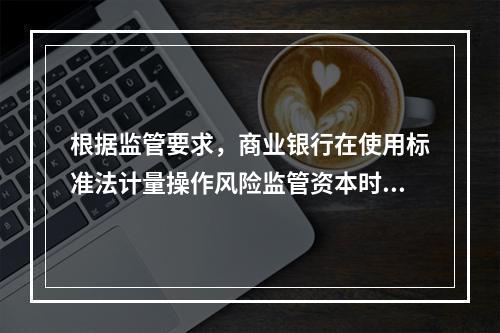 根据监管要求，商业银行在使用标准法计量操作风险监管资本时...